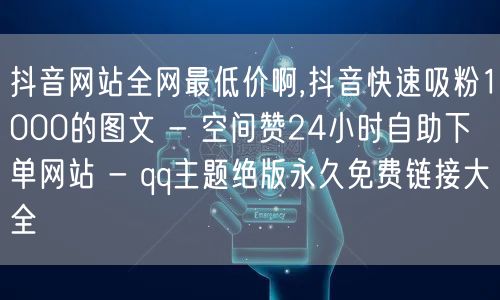 抖音网站全网最低价啊,抖音快速吸粉1000的图文 - 空间赞24小时自助下单网站 - qq主题绝版永久免费链接大全

Emergency